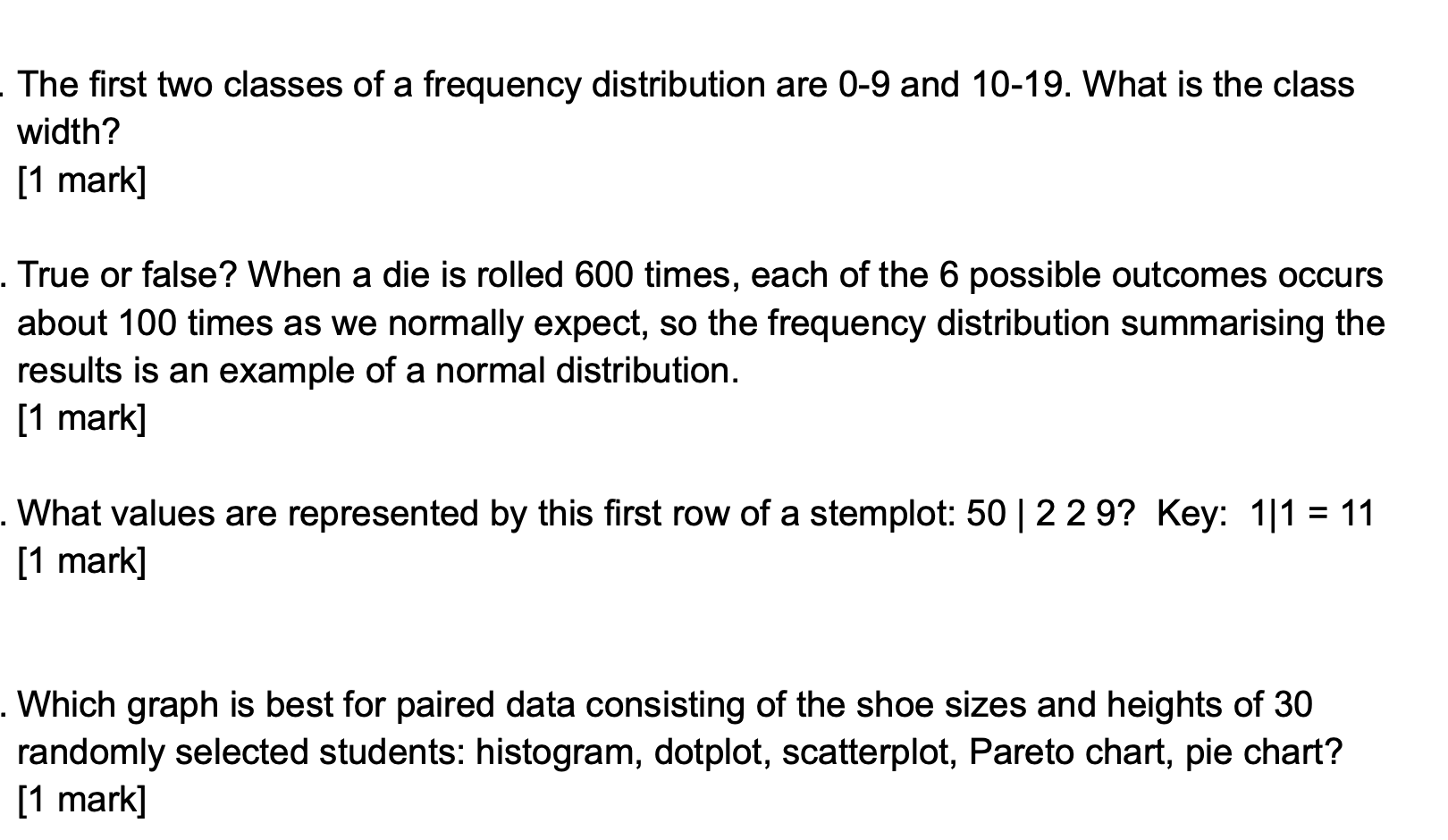 . The first two classes of a frequency distribution are 0-9 and 10-19. What is the class width?
[1 mark]

. True or false? When a die is rolled 600 times, each of the 6 possible outcomes occurs about 100 times as we normally expect, so the frequency distribution summarising the results is an example of a normal distribution.
[1 mark]

. What values are represented by this first row of a stemplot: 50 | 2 2 9? Key: 1|1 = 11
[1 mark]

. Which graph is best for paired data consisting of the shoe sizes and heights of 30 randomly selected students: histogram, dotplot, scatterplot, Pareto chart, pie chart?
[1 mark]